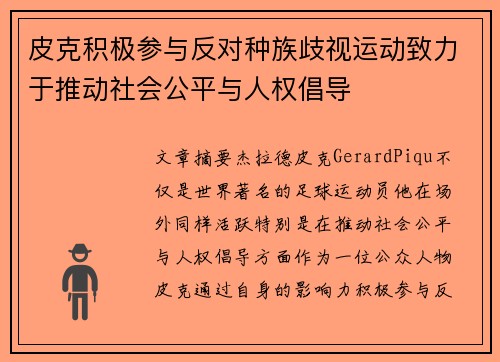 皮克积极参与反对种族歧视运动致力于推动社会公平与人权倡导

文章摘要杰拉德皮克GerardPiqu不仅是世界著名的足球运动员他在场外同样活跃特别是在推动社会公平与人权倡导方面作为一位公众人物皮克通过自身的影响力积极参与反